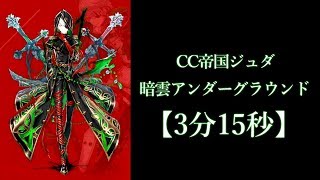 CC帝国ジュダ
暗雲アンダーグラウンド
【3分15秒】